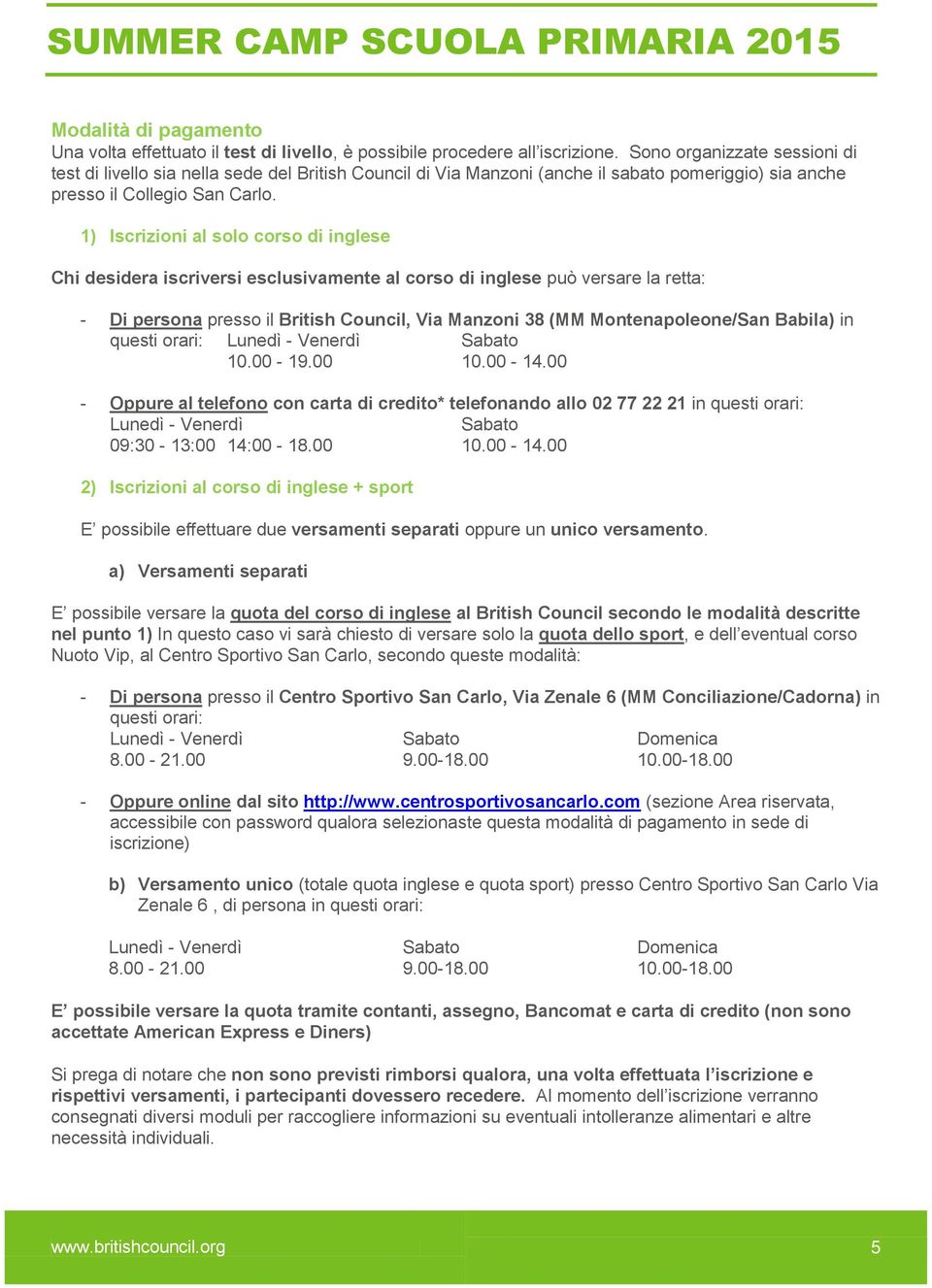 SUMMER CAMP SCUOLA PRIMARIA 2015

Modalità di pagamento
Una volta effettuato il test di livello, è possibile procedere all'iscrizione. Sono organizzate sessioni di test di livello sia nella sede del British Council di Via Manzoni (anche il sabato pomeriggio) sia anche presso il Collegio San Carlo.

1) Iscrizioni al solo corso di inglese

Chi desidera iscriversi esclusivamente al corso di inglese può versare la retta:

- Di persona presso il British Council, Via Manzoni 38 (MM Montenapoleone/San Babila) in questi orari: Lunedì - Venerdì Sabato
10.00 - 19.00 10.00 - 14.00

- Oppure al telefono con carta di credito* telefonando allo 02 77 22 21 in questi orari:
Lunedì - Venerdì Sabato
09:30 - 13:00 14:00 - 18.00 10.00 - 14.00

2) Iscrizioni al corso di inglese + sport

E' possibile effettuare due versamenti separati oppure un unico versamento.

a) Versamenti separati

E' possibile versare la quota del corso di inglese al British Council secondo le modalità descritte nel punto 1) In questo caso vi sarà chiesto di versare solo la quota dello sport, e dell'eventual corso Nuoto Vip, al Centro Sportivo San Carlo, secondo queste modalità:

- Di persona presso il Centro Sportivo San Carlo, Via Zenale 6 (MM Conciliazione/Cadorna) in questi orari:
Lunedì - Venerdì Sabato Domenica
8.00 - 21.00 9.00-18.00 10.00-18.00

- Oppure online dal sito http://www.centrosportivosancarlo.com (sezione Area riservata, accessibile con password qualora selezionaste questa modalità di pagamento in sede di iscrizione)

b) Versamento unico (totale quota inglese e quota sport) presso Centro Sportivo San Carlo Via Zenale 6 , di persona in questi orari:

Lunedì - Venerdì Sabato Domenica
8.00 - 21.00 9.00-18.00 10.00-18.00

E' possibile versare la quota tramite contanti, assegno, Bancomat e carta di credito (non sono accettate American Express e Diners)

Si prega di notare che non sono previsti rimborsi qualora, una volta effettuata l'iscrizione e rispettivi versamenti, i partecipanti dovessero recedere. Al momento dell'iscrizione verranno consegnati diversi moduli per raccogliere informazioni su eventuali intolleranze alimentari e altre necessità individuali.

www.britishcouncil.org 5